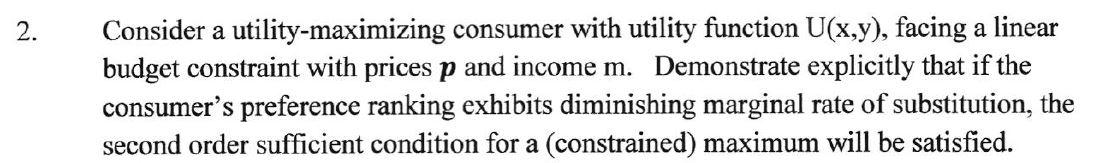 2. Consider a utility-maximizing consumer with utility function U(x,y), facing a linear budget constraint with prices $\boldsymbol{p}$ and income m. Demonstrate explicitly that if the consumer's preference ranking exhibits diminishing marginal rate of substitution, the second order sufficient condition for a (constrained) maximum will be satisfied.